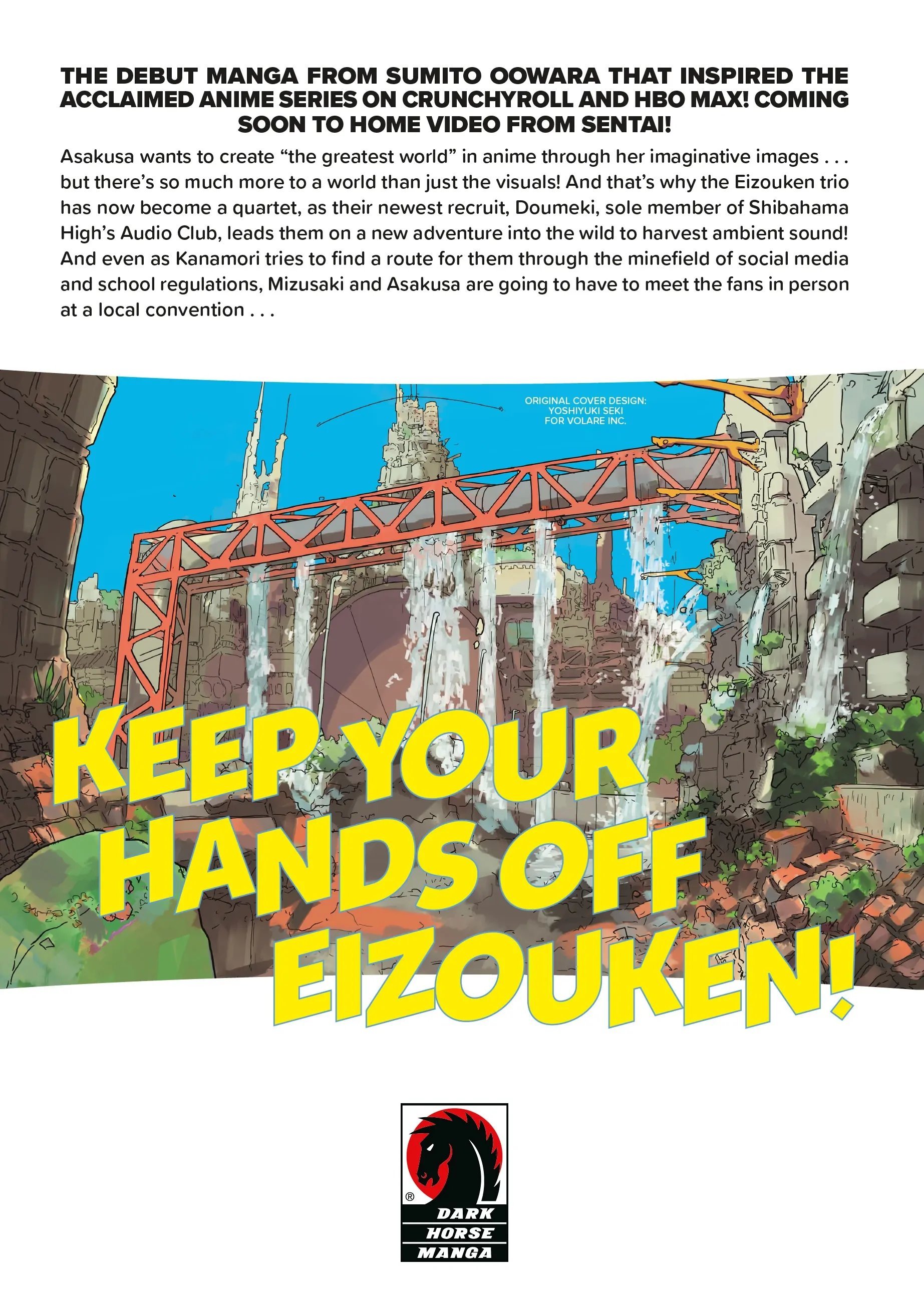 THE DEBUT MANGA FROM SUMITO OOWARA THAT INSPIRED THE ACCLAIMED ANIME SERIES ON CRUNCHYROLL AND HBO MAX! COMING SOON TO HOME VIDEO FROM SENTAI!

Asakusa wants to create "the greatest world" in anime through her imaginative images . . . but there's so much more to a world than just the visuals! And that's why the Eizouken trio has now become a quartet, as their newest recruit, Doumeki, sole member of Shibahama High's Audio Club, leads them on a new adventure into the wild to harvest ambient sound! And even as Kanamori tries to find a route for them through the minefield of social media and school regulations, Mizusaki and Asakusa are going to have to meet the fans in person at a local convention . . .

ORIGINAL COVER DESIGN:
YOSHIYUKI SEKI
FOR VOLARE INC.

KEEP YOUR HANDS OFF EIZOUKEN!

®
DARK
HORSE
MANGA